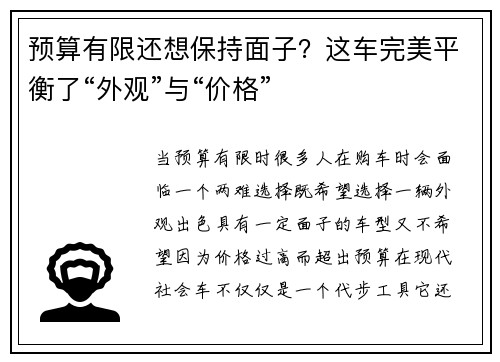 预算有限还想保持面子？这车完美平衡了“外观”与“价格”

当预算有限时很多人在购车时会面临一个两难选择既希望选择一辆外观出色具有一定面子的车型又不希望因为价格过高而超出预算在现代社会车不仅仅是一个代步工具它还